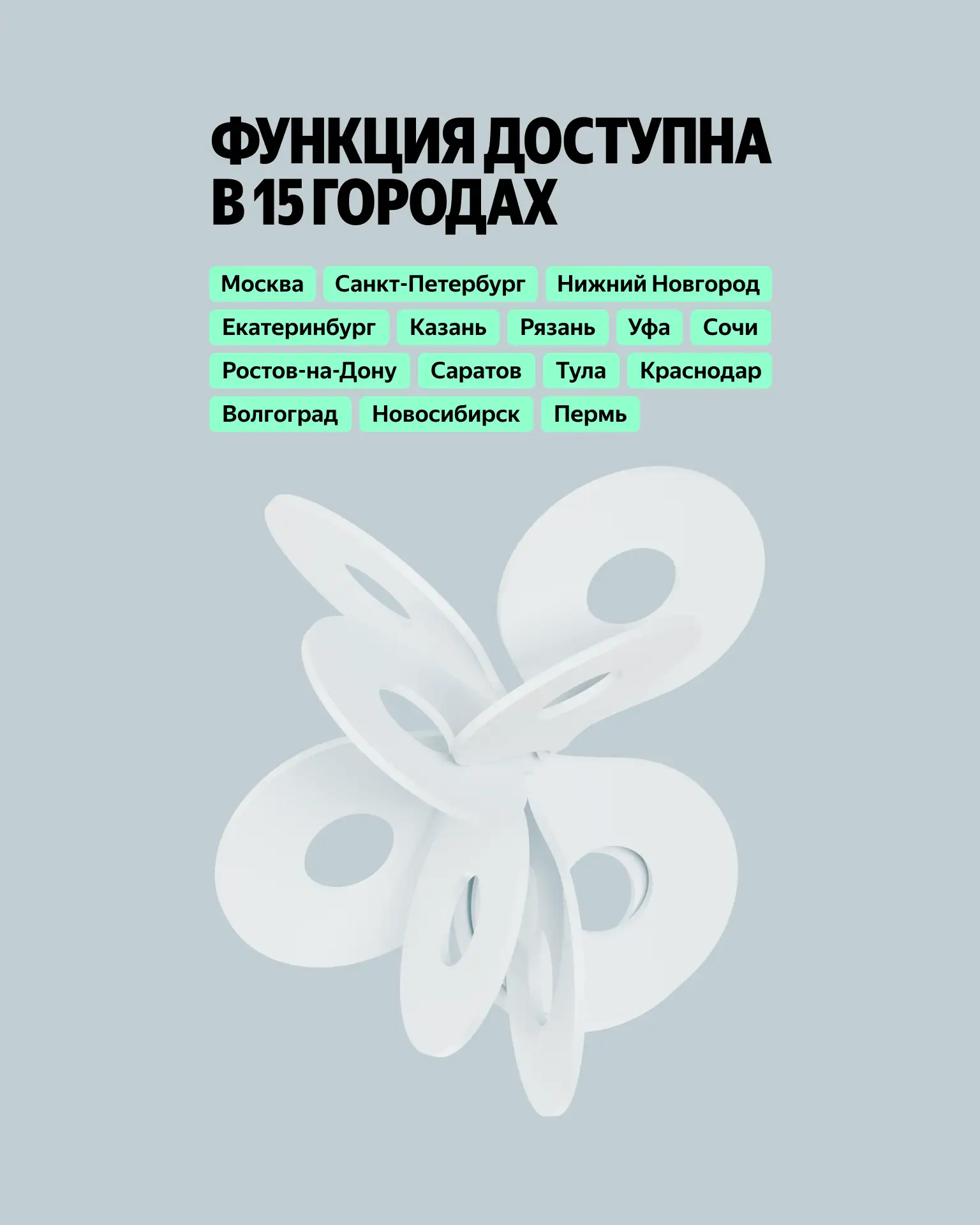 ФУНКЦИЯ ДОСТУПНА В 15 ГОРОДАХ

Москва
Санкт-Петербург
Нижний Новгород
Екатеринбург
Казань
Рязань
Уфа
Сочи
Ростов-на-Дону
Саратов
Тула
Краснодар
Волгоград
Новосибирск
Пермь